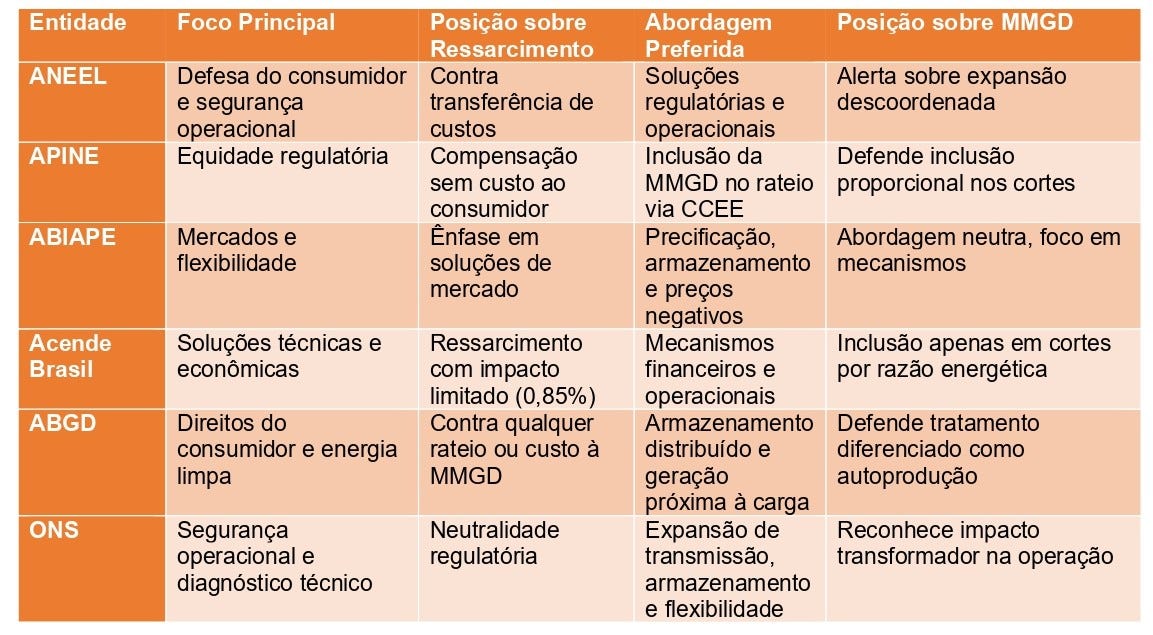 | Entidade | Foco Principal | Posição sobre Ressarcimento | Abordagem Preferida | Posição sobre MMGD |
|---|---|---|---|---|
| ANEEL | Defesa do consumidor e segurança operacional | Contra transferência de custos | Soluções regulatórias e operacionais | Alerta sobre expansão descoordenada |
| APINE | Equidade regulatória | Compensação sem custo ao consumidor | Inclusão da MMGD no rateio via CCEE | Defende inclusão proporcional nos cortes |
| ABIAPE | Mercados e flexibilidade | Ênfase em soluções de mercado | Precificação, armazenamento e preços negativos | Abordagem neutra, foco em mecanismos |
| Acende Brasil | Soluções técnicas e econômicas | Ressarcimento com impacto limitado (0,85%) | Mecanismos financeiros e operacionais | Inclusão apenas em cortes por razão energética |
| ABGD | Direitos do consumidor e energia limpa | Contra qualquer rateio ou custo à MMGD | Armazenamento distribuído e geração próxima à carga | Defende tratamento diferenciado como autoprodução |
| ONS | Segurança operacional e diagnóstico técnico | Neutralidade regulatória | Expansão de transmissão, armazenamento e flexibilidade | Reconhece impacto transformador na operação |